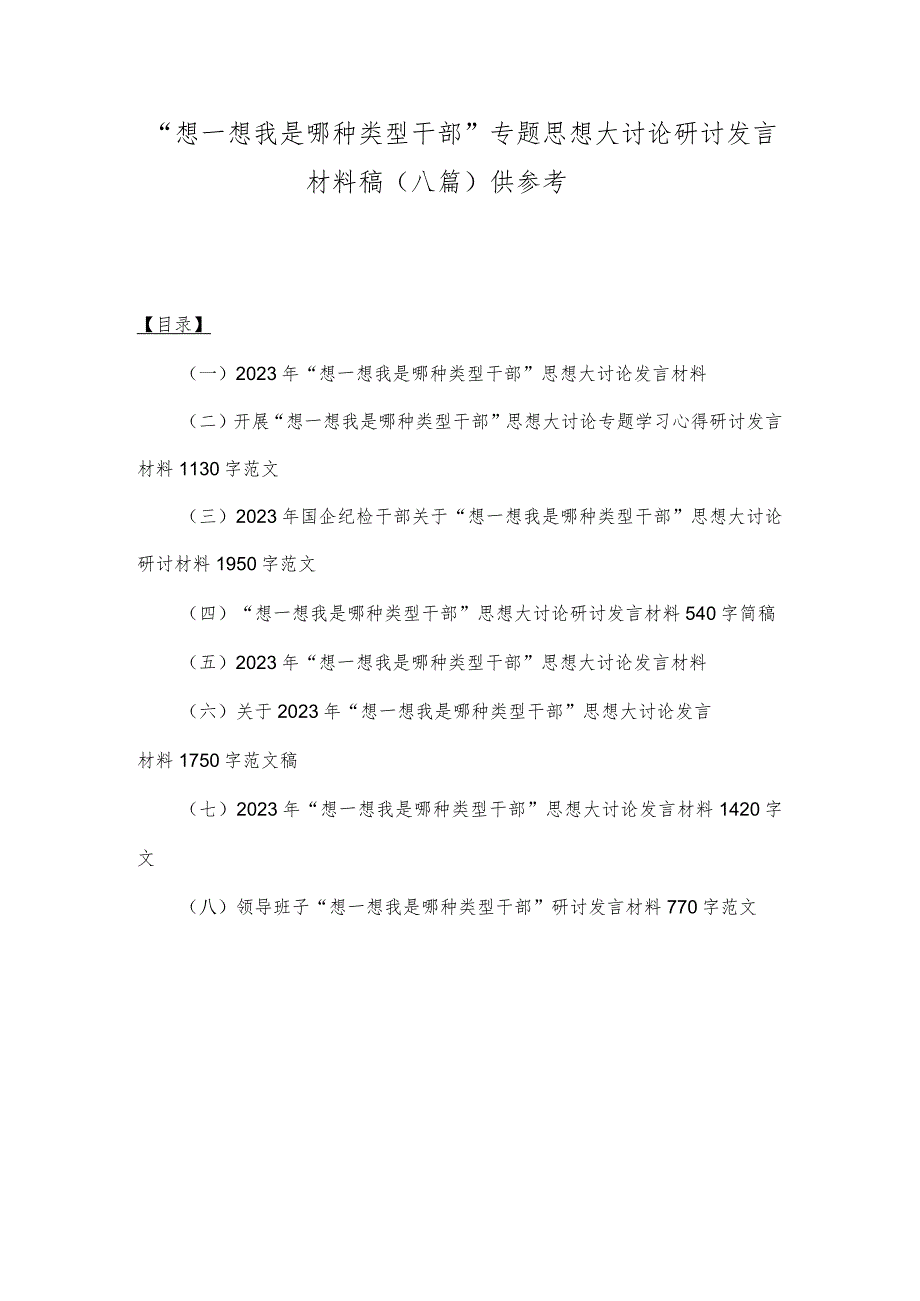 “想一想我是哪种类型干部”专题思想大讨论研讨发言材料稿（八篇）供参考

【目录】

（一）2023年“想一想我是哪种类型干部”思想大讨论发言材料

（二）开展“想一想我是哪种类型干部”思想大讨论专题学习心得研讨发言材料1130字范文

（三）2023年国企纪检干部关于“想一想我是哪种类型干部”思想大讨论研讨材料1950字范文

（四）“想一想我是哪种类型干部”思想大讨论研讨发言材料540字简稿

（五）2023年“想一想我是哪种类型干部”思想大讨论发言材料

（六）关于2023年“想一想我是哪种类型干部”思想大讨论发言材料1750字范文稿

（七）2023年“想一想我是哪种类型干部”思想大讨论发言材料1420字文

（八）领导班子“想一想我是哪种类型干部”研讨发言材料770字范文